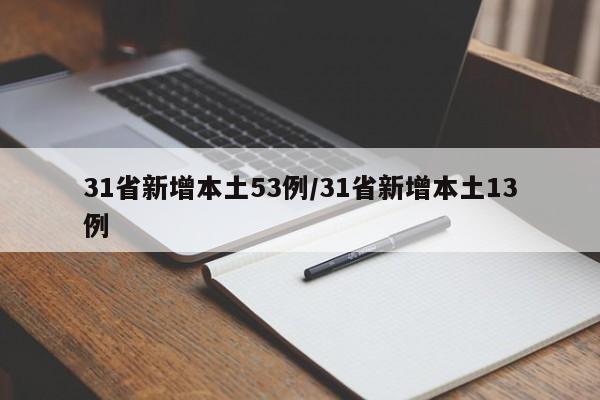 31省新增本土53例/31省新增本土13例